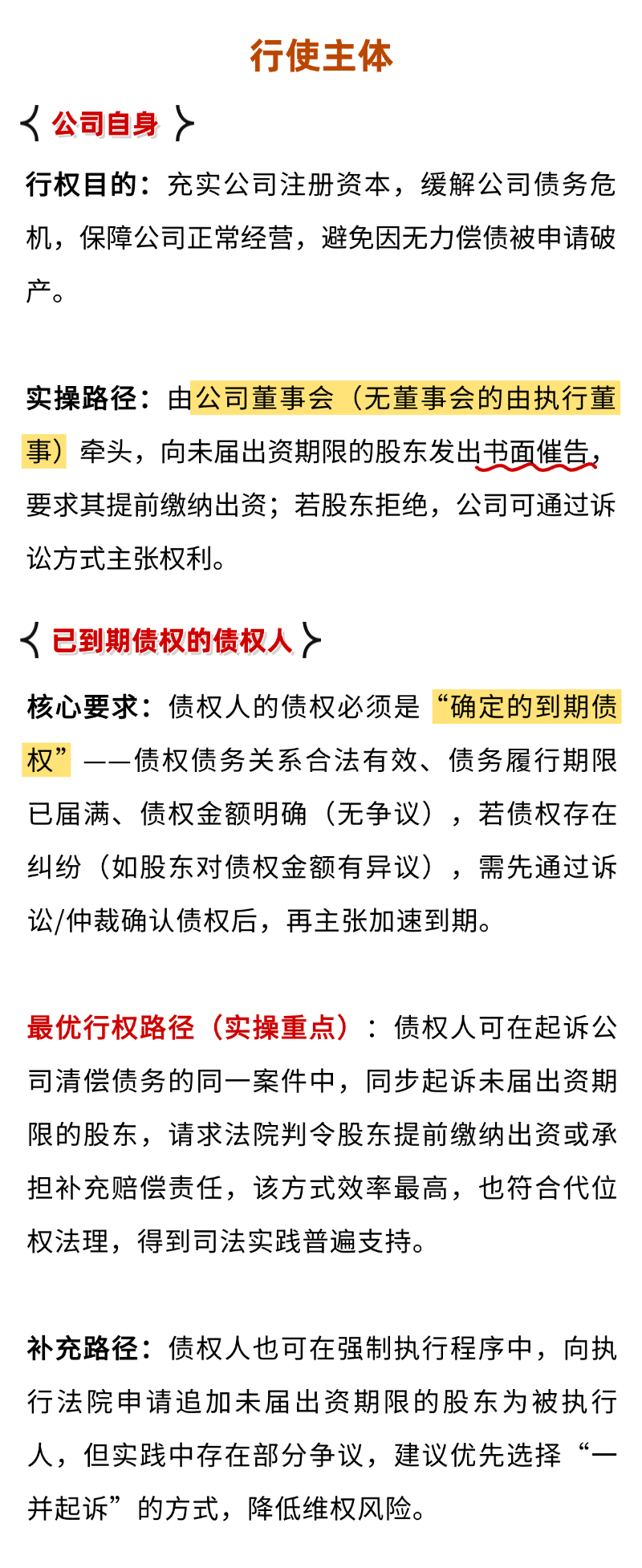 行使主体

公司自身

行权目的：充实公司注册资本，缓解公司债务危机，保障公司正常经营，避免因无力偿债被申请破产。

实操路径：由公司董事会（无董事会的由执行董事）牵头，向未届出资期限的股东发出书面催告，要求其提前缴纳出资；若股东拒绝，公司可通过诉讼方式主张权利。

已到期债权的债权人

核心要求：债权人的债权必须是“确定的到期债权”——债权债务关系合法有效、债务履行期限已届满、债权金额明确（无争议），若债权存在纠纷（如股东对债权金额有异议），需先通过诉讼/仲裁确认债权后，再主张加速到期。

最优行权路径（实操重点）：债权人可在起诉公司清偿债务的同一案件中，同步起诉未届出资期限的股东，请求法院判令股东提前缴纳出资或承担补充赔偿责任，该方式效率最高，也符合代位权法理，得到司法实践普遍支持。

补充路径：债权人也可在强制执行程序中，向执行法院申请追加未届出资期限的股东为被执行人，但实践中存在部分争议，建议优先选择“一并起诉”的方式，降低维权风险。